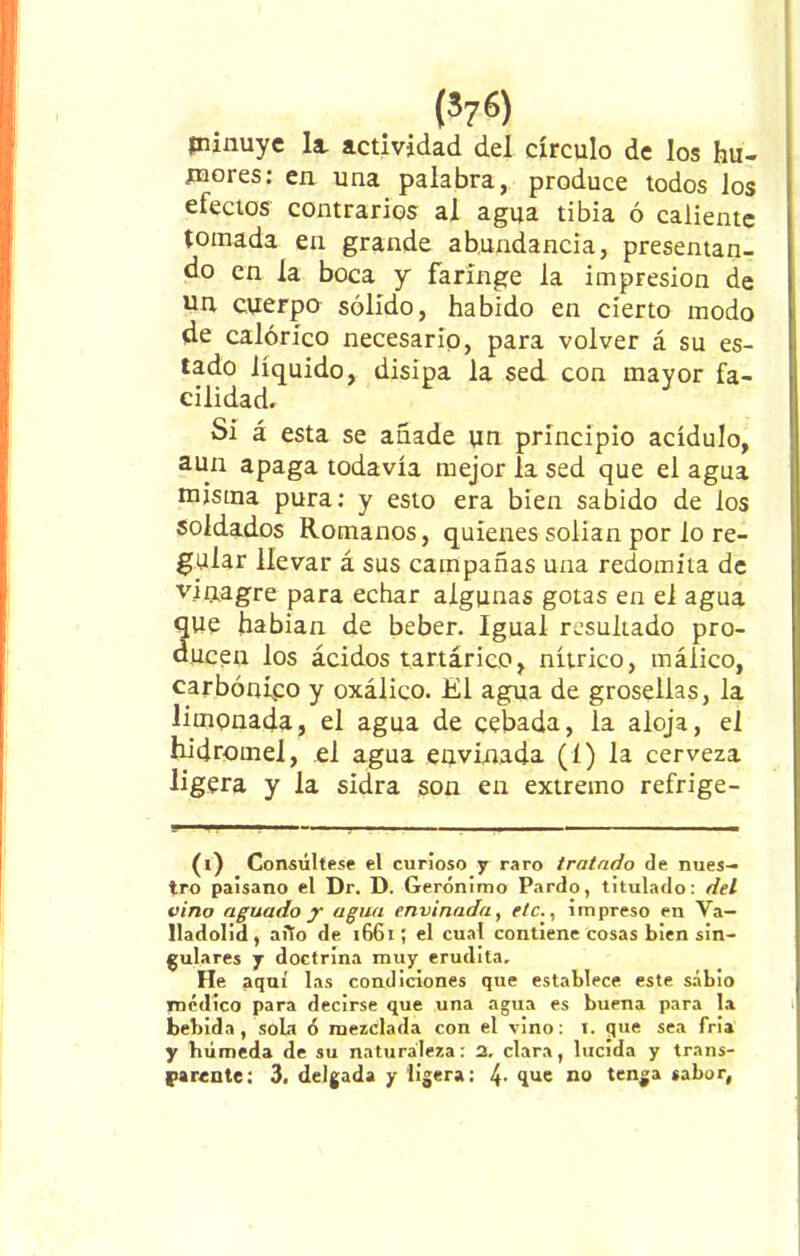 (376)

minuye la actividad del círculo de los humores: en una palabra, produce todos los efectos contrarios al agua tibia ó caliente tomada en grande abundancia, presentando en la boca y faringe la impresion de un cuerpo sólido, habido en cierto modo de calórico necesario, para volver á su estado líquido, disipa la sed con mayor facilidad.

Si á esta se añade un principio acídulo, aun apaga todavía mejor la sed que el agua misma pura: y esto era bien sabido de los soldados Romanos, quienes solian por lo regular llevar á sus campañas una redomita de vinagre para echar algunas gotas en el agua que habian de beber. Igual resultado producen los ácidos tartárico, nítrico, málico, carbónico y oxálico. El agua de grosellas, la limonada, el agua de cebada, la aloja, el hidromel, el agua envinada (1) la cerveza ligera y la sidra son en extremo refrige-

(1) Consúltese el curioso y raro tratado de nuestro paisano el Dr. D. Gerónimo Pardo, titulado: del vino aguado y agua envinada, etc., impreso en Valladolid, año de 1661; el cual contiene cosas bien singulares y doctrina muy erudita.

He aquí las condiciones que establece este sábio médico para decirse que una agua es buena para la bebida, sola ó mezclada con el vino: 1. que sea fria y húmeda de su naturaleza: 2. clara, lucida y transparente: 3. delgada y ligera: 4. que no tenga sabor,